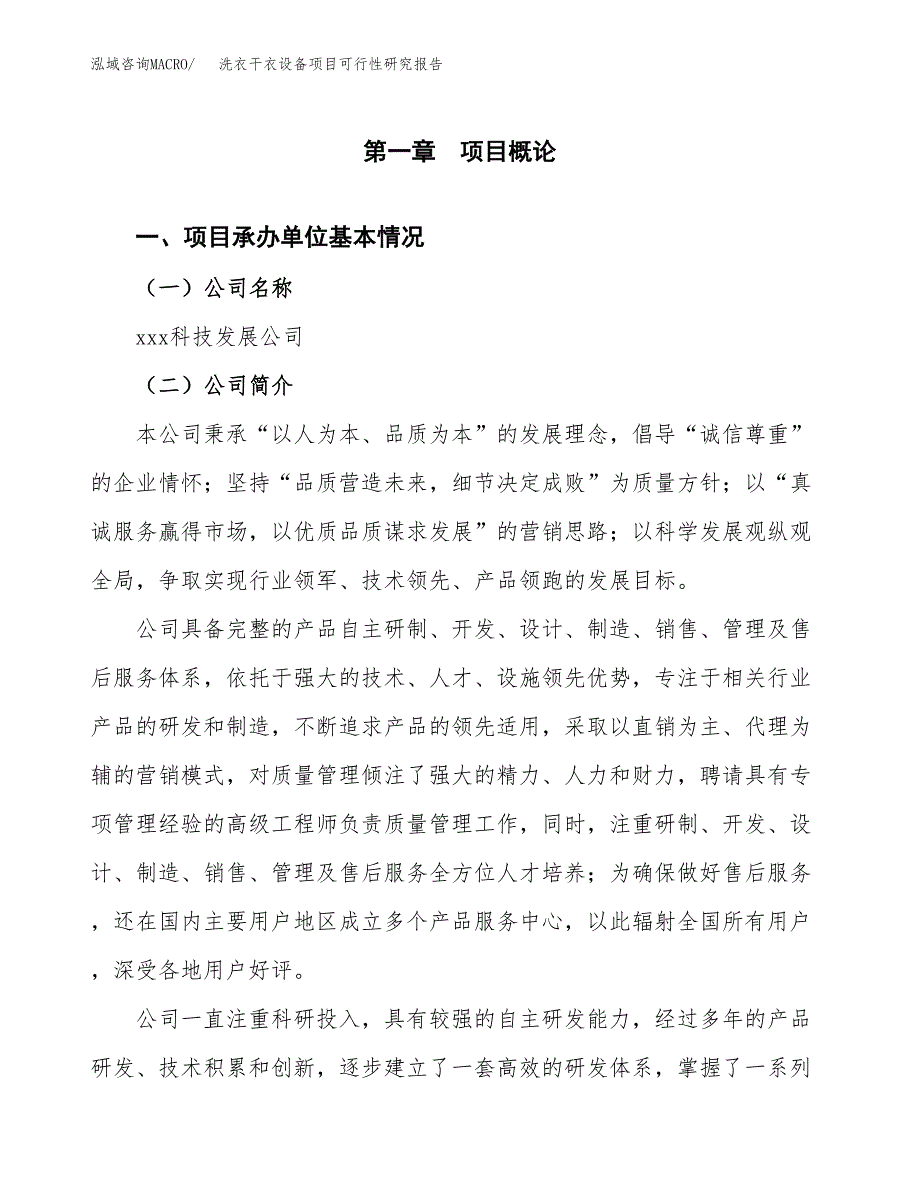 泓域咨询MACRO/　洗衣干衣设备项目可行性研究报告

第一章　项目概论

一、项目承办单位基本情况

（一）公司名称

xxx科技发展公司

（二）公司简介

本公司秉承“以人为本、品质为本”的发展理念，倡导“诚信尊重”的企业情怀；坚持“品质营造未来，细节决定成败”为质量方针；以“真诚服务赢得市场，以优质品质谋求发展”的营销思路；以科学发展观纵观全局，争取实现行业领军、技术领先、产品领跑的发展目标。

公司具备完整的产品自主研制、开发、设计、制造、销售、管理及售后服务体系，依托于强大的技术、人才、设施领先优势，专注于相关行业产品的研发和制造，不断追求产品的领先适用，采取以直销为主、代理为辅的营销模式，对质量管理倾注了强大的精力、人力和财力，聘请具有专项管理经验的高级工程师负责质量管理工作，同时，注重研制、开发、设计、制造、销售、管理及售后服务全方位人才培养；为确保做好售后服务，还在国内主要用户地区成立多个产品服务中心，以此辐射全国所有用户，深受各地用户好评。

公司一直注重科研投入，具有较强的自主研发能力，经过多年的产品研发、技术积累和创新，逐步建立了一套高效的研发体系，掌握了一系列